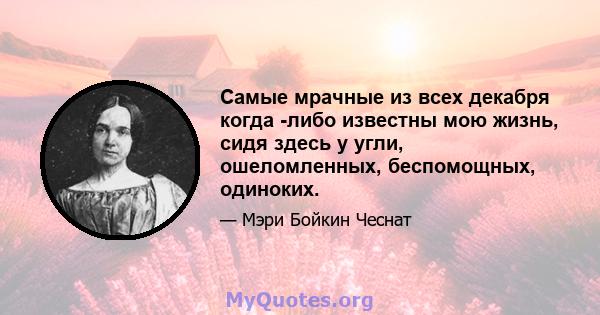 Самые мрачные из всех декабря когда -либо известны мою жизнь, сидя здесь у угли, ошеломленных, беспомощных, одиноких.

— Мэри Бойкин Чеснат

MyQuotes.org